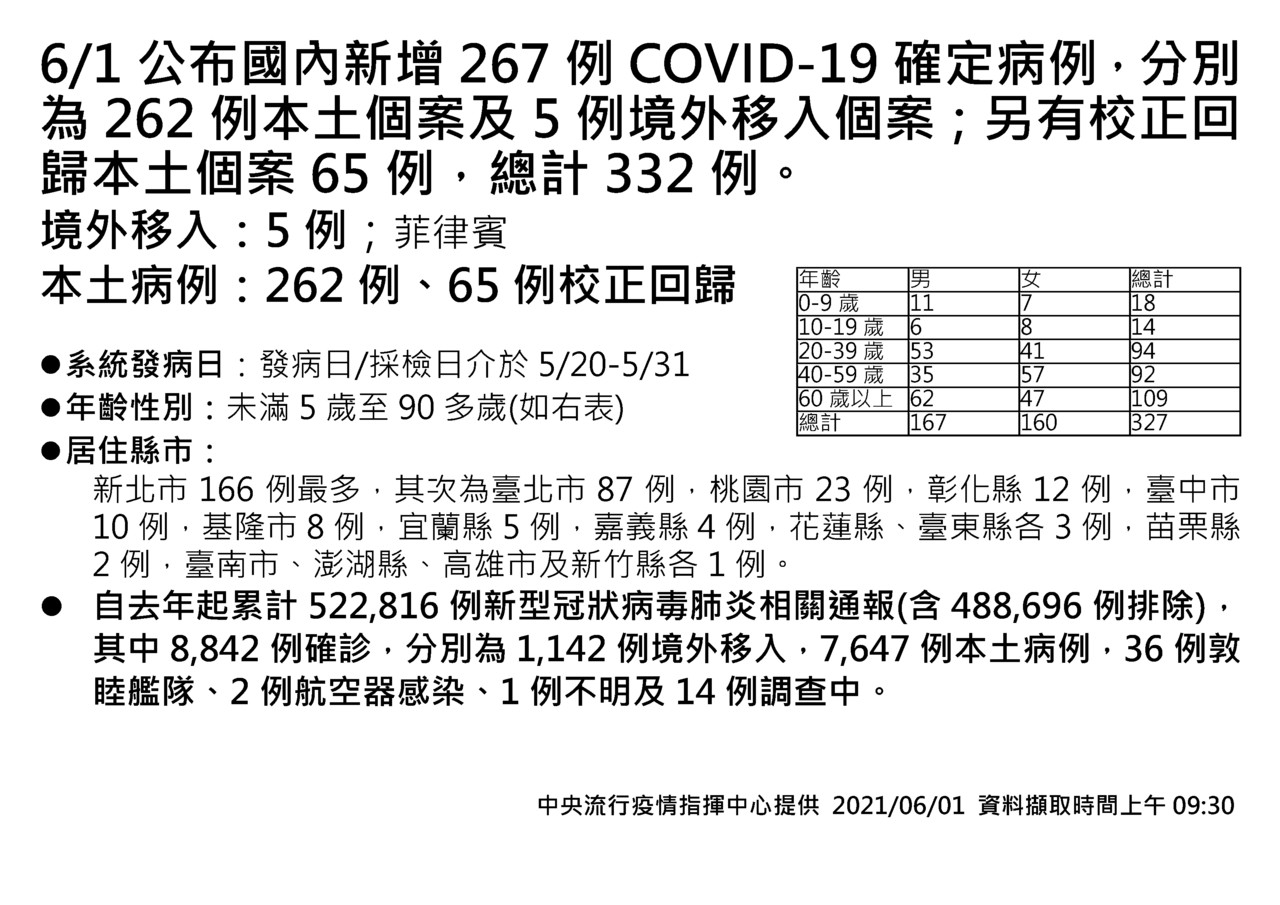 6/1 公布國內新增 267 例 COVID-19 確定病例，分別為 262 例本土個案及 5 例境外移入個案；另有校正回歸本土個案 65 例，總計 332 例。

境外移入：5 例；菲律賓

本土病例：262 例、65 例校正回歸

| 年齡 | 男 | 女 | 總計 |
|---|---|---|---|
| 0-9 歲 | 11 | 7 | 18 |
| 10-19 歲 | 6 | 8 | 14 |
| 20-39 歲 | 53 | 41 | 94 |
| 40-59 歲 | 35 | 57 | 92 |
| 60 歲以上 | 62 | 47 | 109 |
| 總計 | 167 | 160 | 327 |

●系統發病日：發病日/採檢日介於 5/20-5/31

●年齡性別：未滿 5 歲至 90 多歲(如右表)

●居住縣市：

新北市 166 例最多，其次為臺北市 87 例，桃園市 23 例，彰化縣 12 例，臺中市 10 例，基隆市 8 例，宜蘭縣 5 例，嘉義縣 4 例，花蓮縣、臺東縣各 3 例，苗栗縣 2 例，臺南市、澎湖縣、高雄市及新竹縣各 1 例。

● 自去年起累計 522,816 例新型冠狀病毒肺炎相關通報(含 488,696 例排除)，其中 8,842 例確診，分別為 1,142 例境外移入，7,647 例本土病例，36 例敦睦艦隊、2 例航空器感染、1 例不明及 14 例調查中。

中央流行疫情指揮中心提供 2021/06/01 資料擷取時間上午 09:30